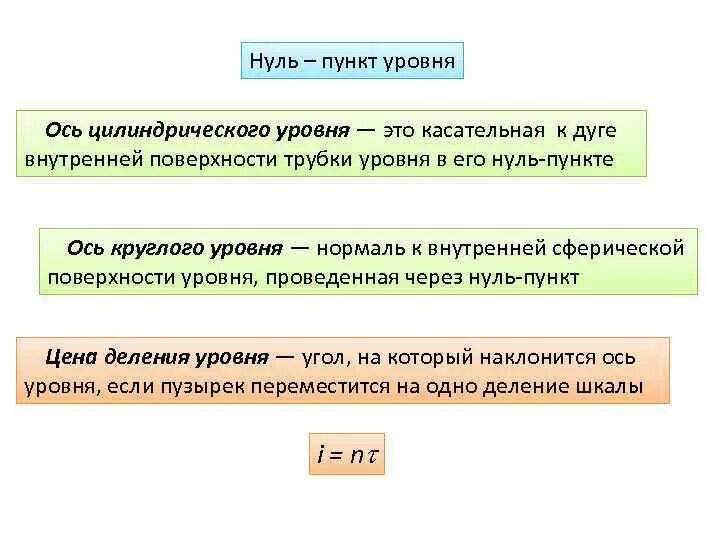 Нуль – пункт уровня

Ось цилиндрического уровня — это касательная к дуге внутренней поверхности трубки уровня в его нуль-пункте

Ось круглого уровня — нормаль к внутренней сферической поверхности уровня, проведенная через нуль-пункт

Цена деления уровня — угол, на который наклонится ось уровня, если пузырек переместится на одно деление шкалы

$i = n\tau$